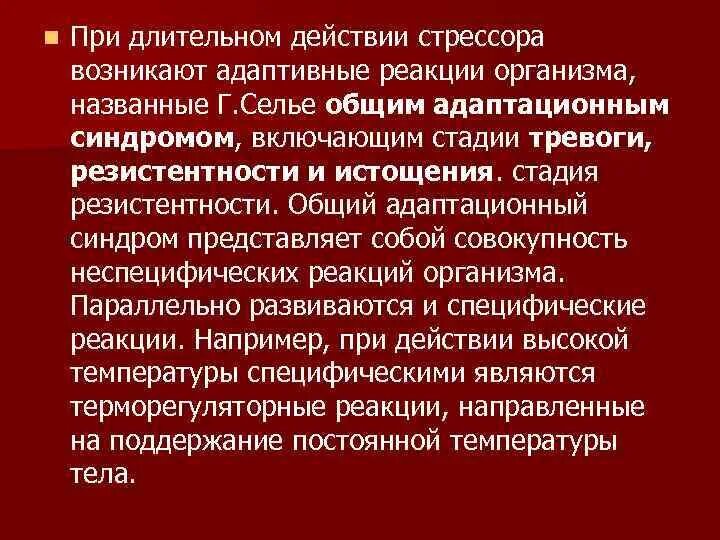 При длительном действии стрессора возникают адаптивные реакции организма, названные Г.Селье общим адаптационным синдромом, включающим стадии тревоги, резистентности и истощения. стадия резистентности. Общий адаптационный синдром представляет собой совокупность неспецифических реакций организма. Параллельно развиваются и специфические реакции. Например, при действии высокой температуры специфическими являются терморегуляторные реакции, направленные на поддержание постоянной температуры тела.